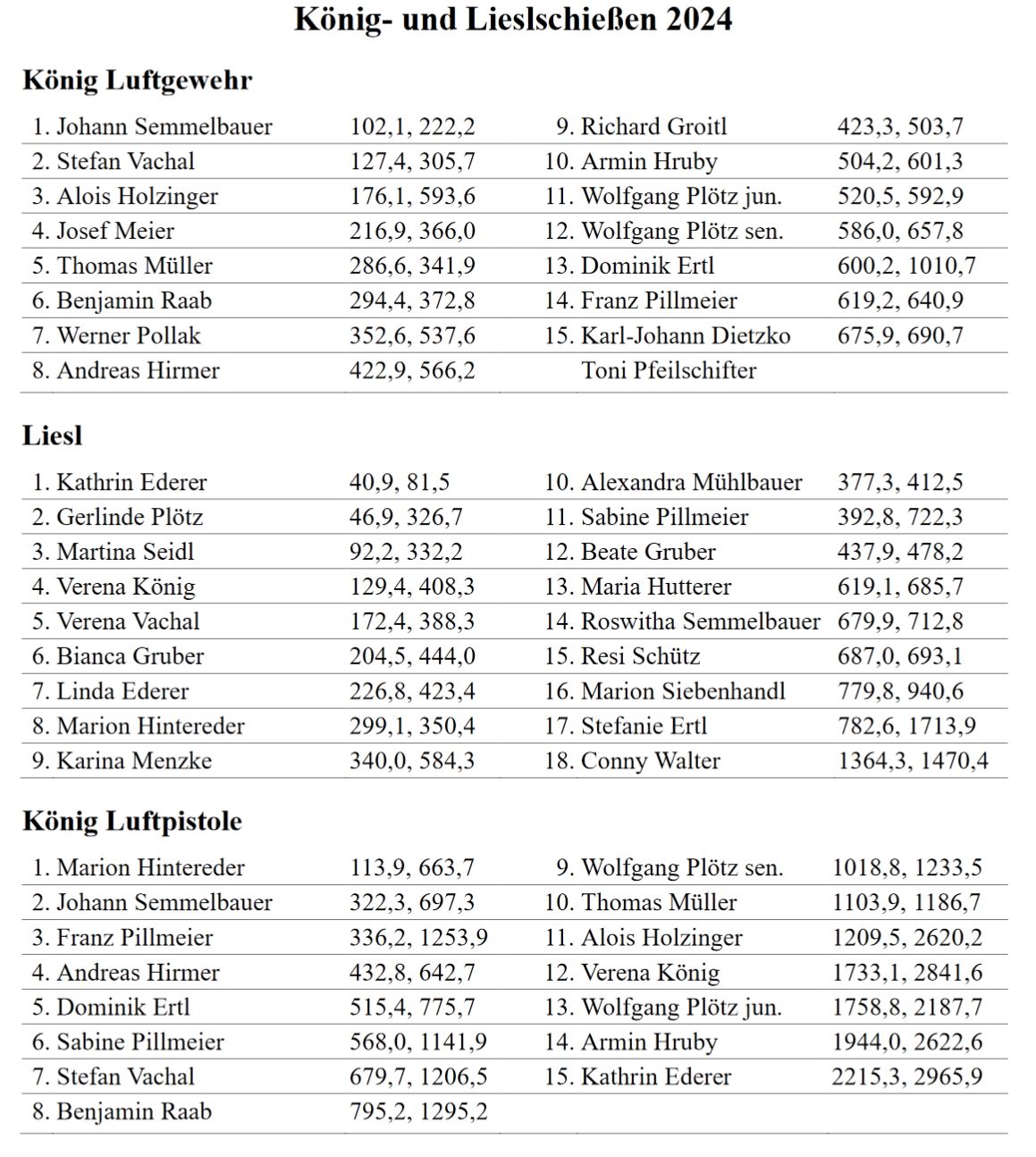 König- und Lieslschießen 2024

König Luftgewehr

| | | | |
|---|---|---|---|
| 1. Johann Semmelbauer | 102,1, 222,2 | 9. Richard Groitl | 423,3, 503,7 |
| 2. Stefan Vachal | 127,4, 305,7 | 10. Armin Hruby | 504,2, 601,3 |
| 3. Alois Holzinger | 176,1, 593,6 | 11. Wolfgang Plötz jun. | 520,5, 592,9 |
| 4. Josef Meier | 216,9, 366,0 | 12. Wolfgang Plötz sen. | 586,0, 657,8 |
| 5. Thomas Müller | 286,6, 341,9 | 13. Dominik Ertl | 600,2, 1010,7 |
| 6. Benjamin Raab | 294,4, 372,8 | 14. Franz Pillmeier | 619,2, 640,9 |
| 7. Werner Pollak | 352,6, 537,6 | 15. Karl-Johann Dietzko | 675,9, 690,7 |
| 8. Andreas Hirmer | 422,9, 566,2 | Toni Pfeilschifter | |

Liesl

| | | | |
|---|---|---|---|
| 1. Kathrin Ederer | 40,9, 81,5 | 10. Alexandra Mühlbauer | 377,3, 412,5 |
| 2. Gerlinde Plötz | 46,9, 326,7 | 11. Sabine Pillmeier | 392,8, 722,3 |
| 3. Martina Seidl | 92,2, 332,2 | 12. Beate Gruber | 437,9, 478,2 |
| 4. Verena König | 129,4, 408,3 | 13. Maria Hutterer | 619,1, 685,7 |
| 5. Verena Vachal | 172,4, 388,3 | 14. Roswitha Semmelbauer | 679,9, 712,8 |
| 6. Bianca Gruber | 204,5, 444,0 | 15. Resi Schütz | 687,0, 693,1 |
| 7. Linda Ederer | 226,8, 423,4 | 16. Marion Siebenhandl | 779,8, 940,6 |
| 8. Marion Hintereder | 299,1, 350,4 | 17. Stefanie Ertl | 782,6, 1713,9 |
| 9. Karina Menzke | 340,0, 584,3 | 18. Conny Walter | 1364,3, 1470,4 |

König Luftpistole

| | | | |
|---|---|---|---|
| 1. Marion Hintereder | 113,9, 663,7 | 9. Wolfgang Plötz sen. | 1018,8, 1233,5 |
| 2. Johann Semmelbauer | 322,3, 697,3 | 10. Thomas Müller | 1103,9, 1186,7 |
| 3. Franz Pillmeier | 336,2, 1253,9 | 11. Alois Holzinger | 1209,5, 2620,2 |
| 4. Andreas Hirmer | 432,8, 642,7 | 12. Verena König | 1733,1, 2841,6 |
| 5. Dominik Ertl | 515,4, 775,7 | 13. Wolfgang Plötz jun. | 1758,8, 2187,7 |
| 6. Sabine Pillmeier | 568,0, 1141,9 | 14. Armin Hruby | 1944,0, 2622,6 |
| 7. Stefan Vachal | 679,7, 1206,5 | 15. Kathrin Ederer | 2215,3, 2965,9 |
| 8. Benjamin Raab | 795,2, 1295,2 | | |